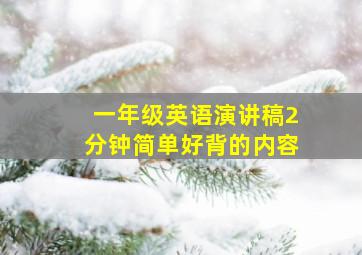 一年级英语演讲稿2分钟简单好背的内容